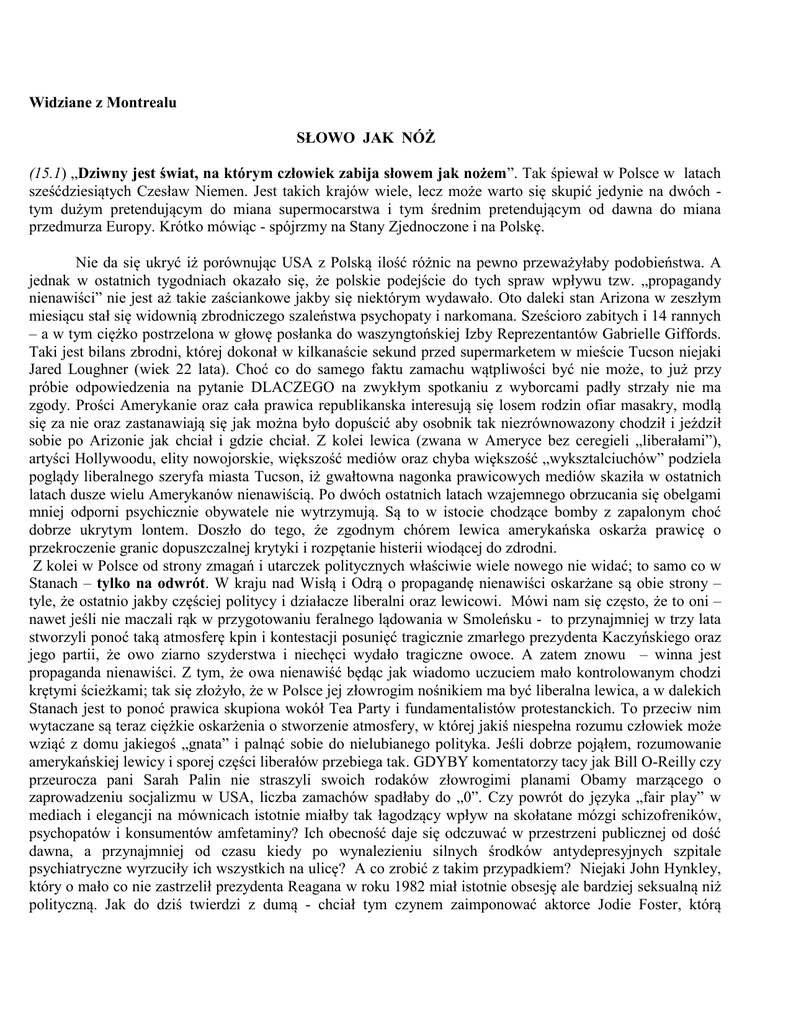 Widziane z Montrealu

SŁOWO JAK NÓŻ

(15.1) „Dziwny jest świat, na którym człowiek zabija słowem jak nożem”. Tak śpiewał w Polsce w latach sześćdziesiątych Czesław Niemen. Jest takich krajów wiele, lecz może warto się skupić jedynie na dwóch - tym dużym pretendującym do miana supermocarstwa i tym średnim pretendującym od dawna do miana przedmurza Europy. Krótko mówiąc - spójrzmy na Stany Zjednoczone i na Polskę.

Nie da się ukryć iż porównując USA z Polską ilość różnic na pewno przeważyłaby podobieństwa. A jednak w ostatnich tygodniach okazało się, że polskie podejście do tych spraw wpływu tzw. „propagandy nienawiści” nie jest aż takie zaściankowe jakby się niektórym wydawało. Oto daleki stan Arizona w zeszłym miesiącu stał się widownią zbrodniczego szaleństwa psychopaty i narkomana. Sześcioro zabitych i 14 rannych – a w tym ciężko postrzelona w głowę posłanka do waszyngtońskiej Izby Reprezentantów Gabrielle Giffords. Taki jest bilans zbrodni, której dokonał w kilkanaście sekund przed supermarketem w mieście Tucson niejaki Jared Loughner (wiek 22 lata). Choć co do samego faktu zamachu wątpliwości być nie może, to już przy próbie odpowiedzenia na pytanie DLACZEGO na zwykłym spotkaniu z wyborcami padły strzały nie ma zgody. Prości Amerykanie oraz cała prawica republikanska interesują się losem rodzin ofiar masakry, modlą się za nie oraz zastanawiają się jak można było dopuścić aby osobnik tak niezrównoważony chodził i jeździł sobie po Arizonie jak chciał i gdzie chciał. Z kolei lewica (zwana w Ameryce bez ceregieli „liberałami”), artyści Hollywoodu, elity nowojorskie, większość mediów oraz chyba większość „wykształciuchów” podziela poglądy liberalnego szeryfa miasta Tucson, iż gwałtowna nagonka prawicowych mediów skaziła w ostatnich latach dusze wielu Amerykanów nienawiścią. Po dwóch ostatnich latach wzajemnego obrzucania się obelgami mniej odporni psychicznie obywatele nie wytrzymują. Są to w istocie chodzące bomby z zapalonym choć dobrze ukrytym lontem. Doszło do tego, że zgodnym chórem lewica amerykańska oskarża prawicę o przekroczenie granic dopuszczalnej krytyki i rozpętanie histerii wiodącej do zdrodni.
Z kolei w Polsce od strony zmagań i utarczek politycznych właściwie wiele nowego nie widać; to samo co w Stanach – tylko na odwrót. W kraju nad Wisłą i Odrą o propagandę nienawiści oskarżane są obie strony – tyle, że ostatnio jakby częściej politycy i działacze liberalni oraz lewicowi. Mówi nam się często, że to oni – nawet jeśli nie maczali rąk w przygotowaniu feralnego lądowania w Smoleńsku - to przynajmniej w trzy lata stworzyli ponoć taką atmosferę kpin i kontestacji posunięć tragicznie zmarłego prezydenta Kaczyńskiego oraz jego partii, że owo ziarno szyderstwa i niechęci wydało tragiczne owoce. A zatem znowu – winna jest propaganda nienawiści. Z tym, że owa nienawiść będąc jak wiadomo uczuciem mało kontrolowanym chodzi krętymi ścieżkami; tak się złożyło, że w Polsce jej złowrogim nośnikiem ma być liberalna lewica, a w dalekich Stanach jest to ponoć prawica skupiona wokół Tea Party i fundamentalistów protestanckich. To przeciw nim wytaczane są teraz ciężkie oskarżenia o stworzenie atmosfery, w której jakiś niespełna rozumu człowiek może wziąć z domu jakiegoś „gnata” i palnąć sobie do nielubianego polityka. Jeśli dobrze pojąłem, rozumowanie amerykańskiej lewicy i sporej części liberałów przebiega tak. GDYBY komentatorzy tacy jak Bill O-Reilly czy przeurocza pani Sarah Palin nie straszyli swoich rodaków złowrogimi planami Obamy marzącego o zaprowadzeniu socjalizmu w USA, liczba zamachów spadłaby do „0”. Czy powrót do języka „fair play” w mediach i elegancji na mównicach istotnie miałby tak łagodzący wpływ na skołatane mózgi schizofreników, psychopatów i konsumentów amfetaminy? Ich obecność daje się odczuwać w przestrzeni publicznej od dość dawna, a przynajmniej od czasu kiedy po wynalezieniu silnych środków antydepresyjnych szpitale psychiatryczne wyrzuciły ich wszystkich na ulicę? A co zrobić z takim przypadkiem? Niejaki John Hynkley, który o mało co nie zastrzelił prezydenta Reagana w roku 1982 miał istotnie obsesję ale bardziej seksualną niż polityczną. Jak do dziś twierdzi z dumą - chciał tym czynem zaimponować aktorce Jodie Foster, którą